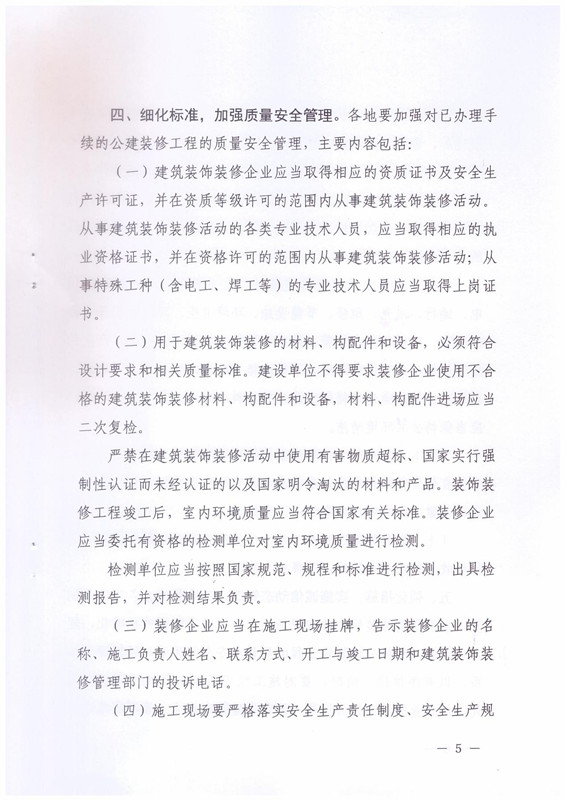 四、细化标准，加强质量安全管理。各地要加强对已办理手续的公建装修工程的质量安全管理，主要内容包括：

（一）建筑装饰装修企业应当取得相应的资质证书及安全生产许可证，并在资质等级许可的范围内从事建筑装饰装修活动。从事建筑装饰装修活动的各类专业技术人员，应当取得相应的执业资格证书，并在资格许可的范围内从事建筑装饰装修活动；从事特殊工种（含电工、焊工等）的专业技术人员应当取得上岗证书。

（二）用于建筑装饰装修的材料、构配件和设备，必须符合设计要求和相关质量标准。建设单位不得要求装修企业使用不合格的建筑装饰装修材料、构配件和设备，材料、构配件进场应当二次复检。

严禁在建筑装饰装修活动中使用有害物质超标、国家实行强制性认证而未经认证的以及国家明令淘汰的材料和产品。装饰装修工程竣工后，室内环境质量应当符合国家有关标准。装修企业应当委托有资格的检测单位对室内环境质量进行检测。

检测单位应当按照国家规范、规程和标准进行检测，出具检测报告，并对检测结果负责。

（三）装修企业应当在施工现场挂牌，告示装修企业的名称、施工负责人姓名、联系方式、开工与竣工日期和建筑装饰装修管理部门的投诉电话。

（四）施工现场要严格落实安全生产责任制度、安全生产规

— 5 —